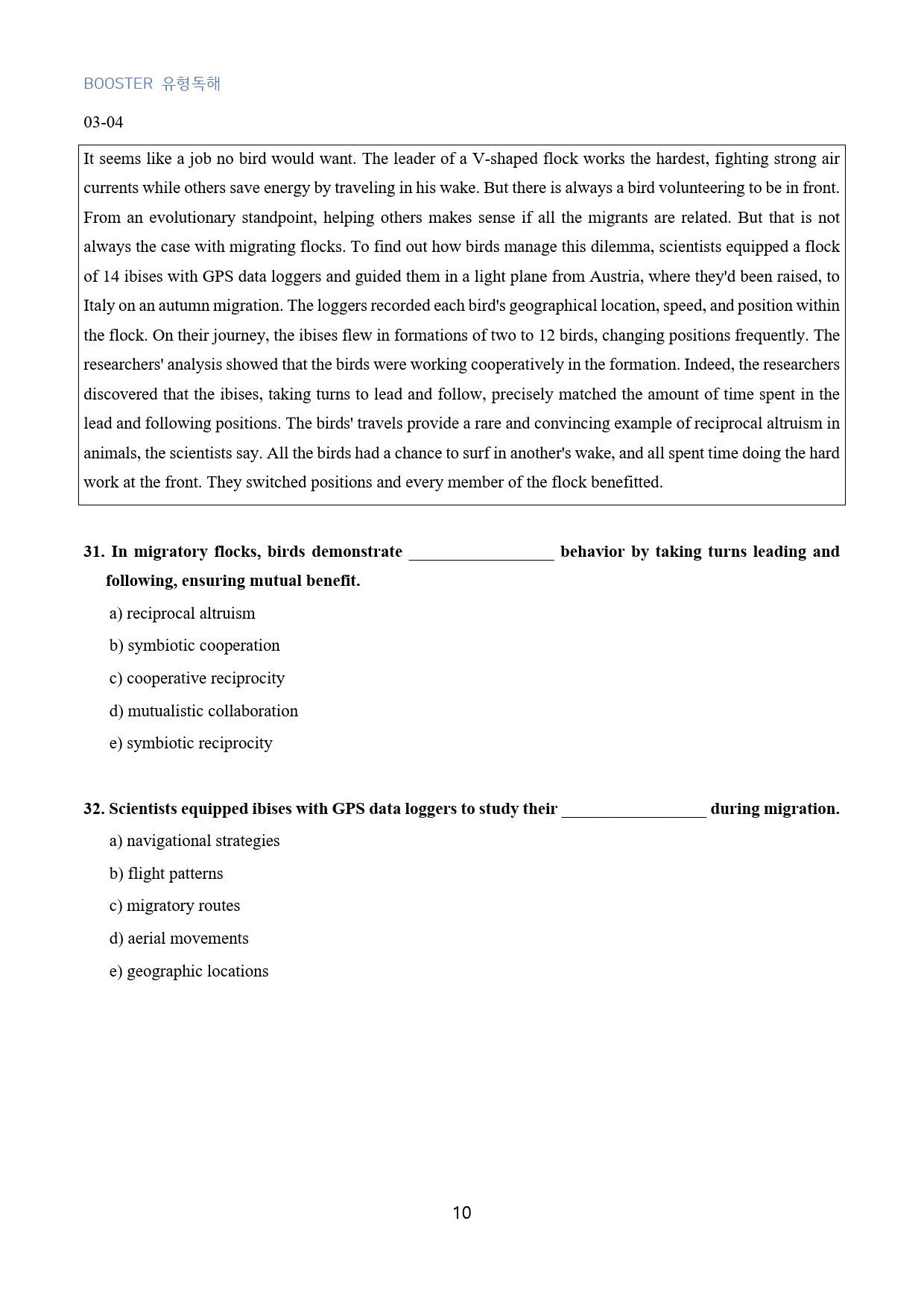 BOOSTER 유형독해

03-04

It seems like a job no bird would want. The leader of a V-shaped flock works the hardest, fighting strong air currents while others save energy by traveling in his wake. But there is always a bird volunteering to be in front. From an evolutionary standpoint, helping others makes sense if all the migrants are related. But that is not always the case with migrating flocks. To find out how birds manage this dilemma, scientists equipped a flock of 14 ibises with GPS data loggers and guided them in a light plane from Austria, where they'd been raised, to Italy on an autumn migration. The loggers recorded each bird's geographical location, speed, and position within the flock. On their journey, the ibises flew in formations of two to 12 birds, changing positions frequently. The researchers' analysis showed that the birds were working cooperatively in the formation. Indeed, the researchers discovered that the ibises, taking turns to lead and follow, precisely matched the amount of time spent in the lead and following positions. The birds' travels provide a rare and convincing example of reciprocal altruism in animals, the scientists say. All the birds had a chance to surf in another's wake, and all spent time doing the hard work at the front. They switched positions and every member of the flock benefitted.

31. In migratory flocks, birds demonstrate ____ behavior by taking turns leading and following, ensuring mutual benefit.

a) reciprocal altruism

b) symbiotic cooperation

c) cooperative reciprocity

d) mutualistic collaboration

e) symbiotic reciprocity

32. Scientists equipped ibises with GPS data loggers to study their ____ during migration.

a) navigational strategies

b) flight patterns

c) migratory routes

d) aerial movements

e) geographic locations

10